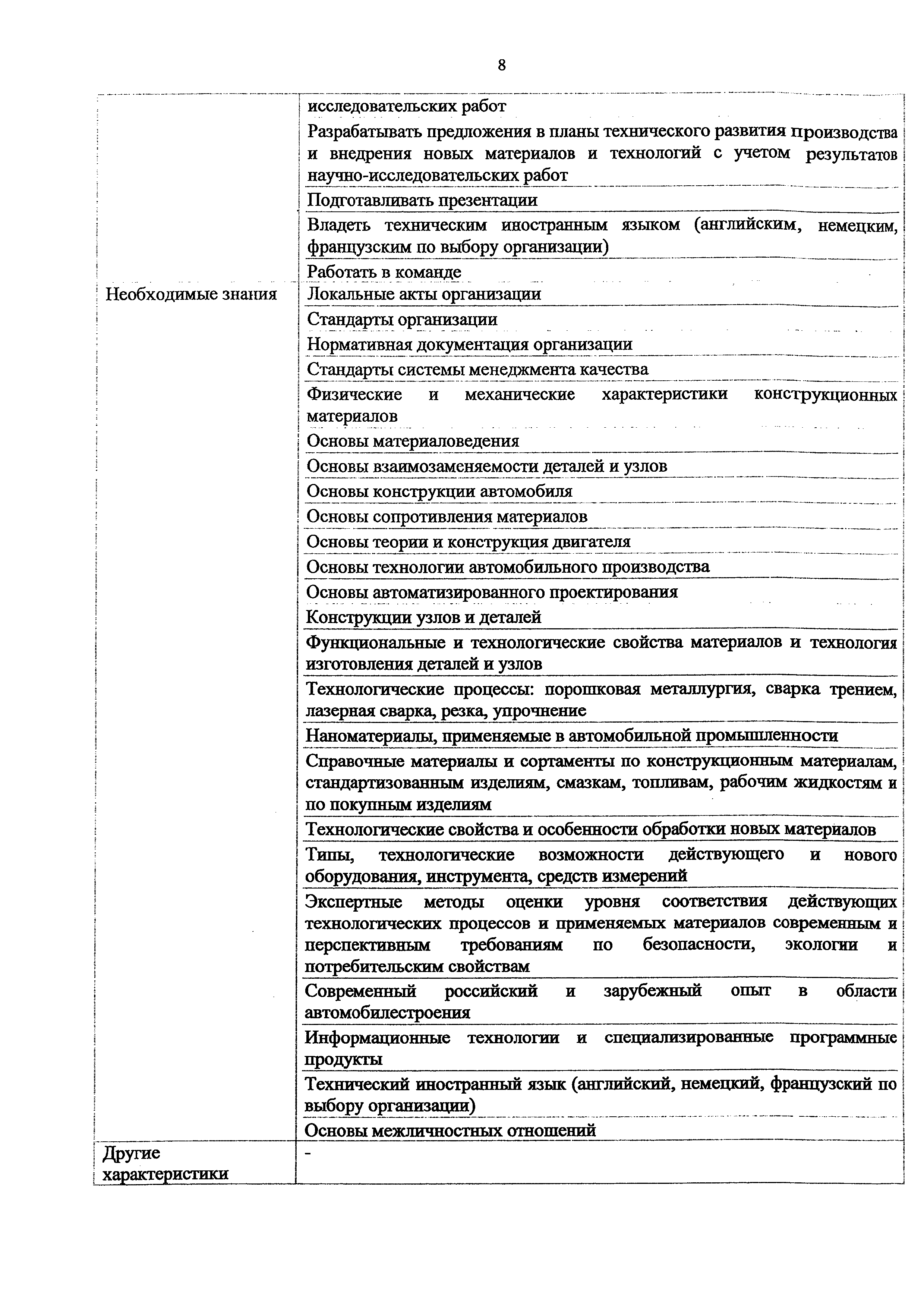 8

| | |
|---|---|
| | исследовательских работ |
| | Разрабатывать предложения в планы технического развития производства и внедрения новых материалов и технологий с учетом результатов научно-исследовательских работ |
| | Подготавливать презентации |
| | Владеть техническим иностранным языком (английским, немецким, французским по выбору организации) |
| | Работать в команде |
| Необходимые знания | Локальные акты организации |
| | Стандарты организации |
| | Нормативная документация организации |
| | Стандарты системы менеджмента качества |
| | Физические и механические характеристики конструкционных материалов |
| | Основы материаловедения |
| | Основы взаимозаменяемости деталей и узлов |
| | Основы конструкции автомобиля |
| | Основы сопротивления материалов |
| | Основы теории и конструкция двигателя |
| | Основы технологии автомобильного производства |
| | Основы автоматизированного проектирования |
| | Конструкции узлов и деталей |
| | Функциональные и технологические свойства материалов и технология изготовления деталей и узлов |
| | Технологические процессы: порошковая металлургия, сварка трением, лазерная сварка, резка, упрочнение |
| | Наноматериалы, применяемые в автомобильной промышленности |
| | Справочные материалы и сортаменты по конструкционным материалам, стандартизованным изделиям, смазкам, топливам, рабочим жидкостям и по покупным изделиям |
| | Технологические свойства и особенности обработки новых материалов |
| | Типы, технологические возможности действующего и нового оборудования, инструмента, средств измерений |
| | Экспертные методы оценки уровня соответствия действующих технологических процессов и применяемых материалов современным и перспективным требованиям по безопасности, экологии и потребительским свойствам |
| | Современный российский и зарубежный опыт в области автомобилестроения |
| | Информационные технологии и специализированные программные продукты |
| | Технический иностранный язык (английский, немецкий, французский по выбору организации) |
| | Основы межличностных отношений |
| Другие характеристики | - |